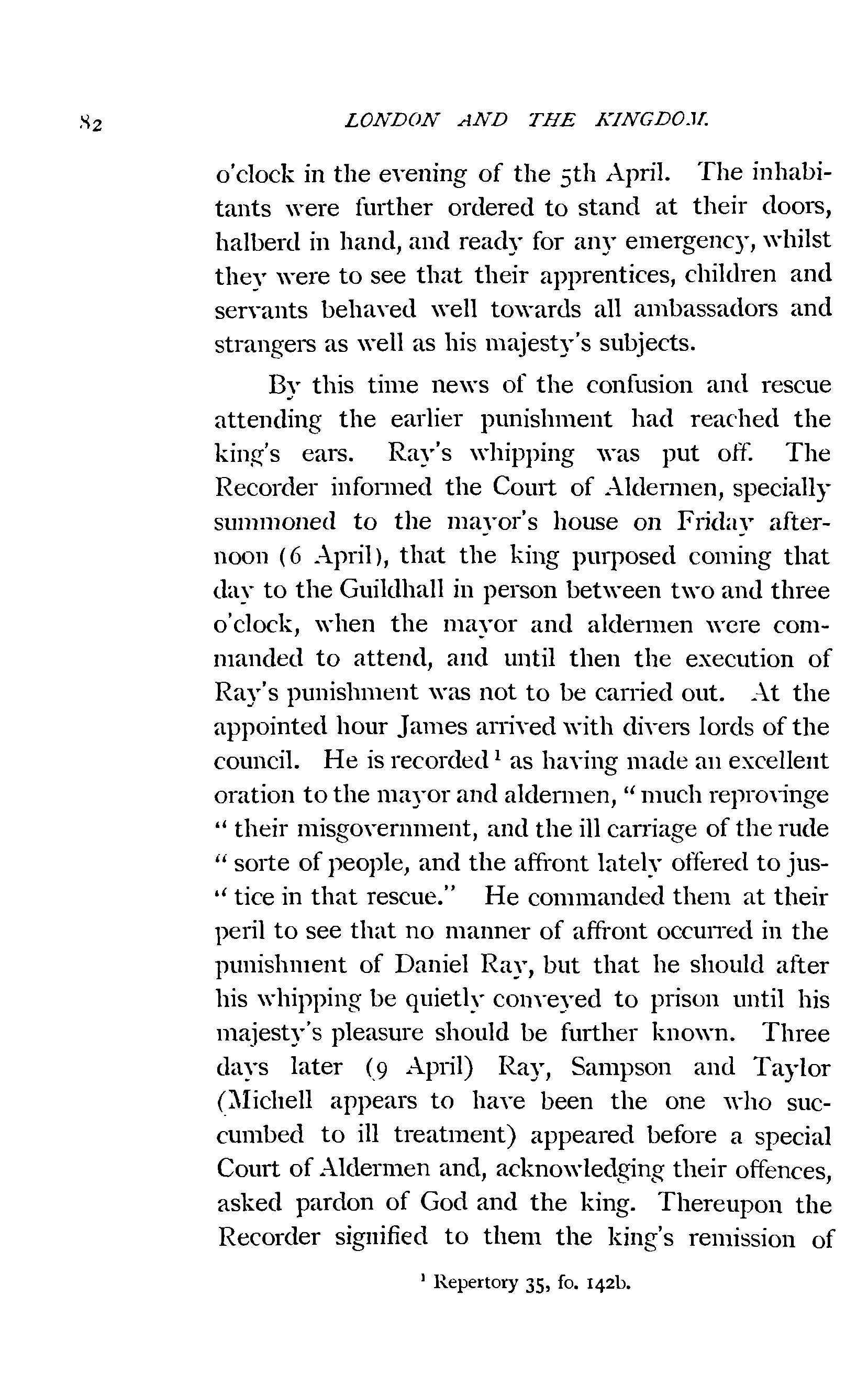 82 LONDON AND THE KINGDOM.

o'clock in the evening of the 5th April. The inhabitants were further ordered to stand at their doors, halberd in hand, and ready for any emergency, whilst they were to see that their apprentices, children and servants behaved well towards all ambassadors and strangers as well as his majesty's subjects.

By this time news of the confusion and rescue attending the earlier punishment had reached the king's ears. Ray's whipping was put off. The Recorder informed the Court of Aldermen, specially summoned to the mayor's house on Friday afternoon (6 April), that the king purposed coming that day to the Guildhall in person between two and three o'clock, when the mayor and aldermen were commanded to attend, and until then the execution of Ray's punishment was not to be carried out. At the appointed hour James arrived with divers lords of the council. He is recorded$^1$ as having made an excellent oration to the mayor and aldermen, "much reprovinge "their misgovernment, and the ill carriage of the rude "sorte of people, and the affront lately offered to jus-"tice in that rescue." He commanded them at their peril to see that no manner of affront occurred in the punishment of Daniel Ray, but that he should after his whipping be quietly conveyed to prison until his majesty's pleasure should be further known. Three days later (9 April) Ray, Sampson and Taylor (Michell appears to have been the one who succumbed to ill treatment) appeared before a special Court of Aldermen and, acknowledging their offences, asked pardon of God and the king. Thereupon the Recorder signified to them the king's remission of

$^1$ Repertory 35, fo. 142b.